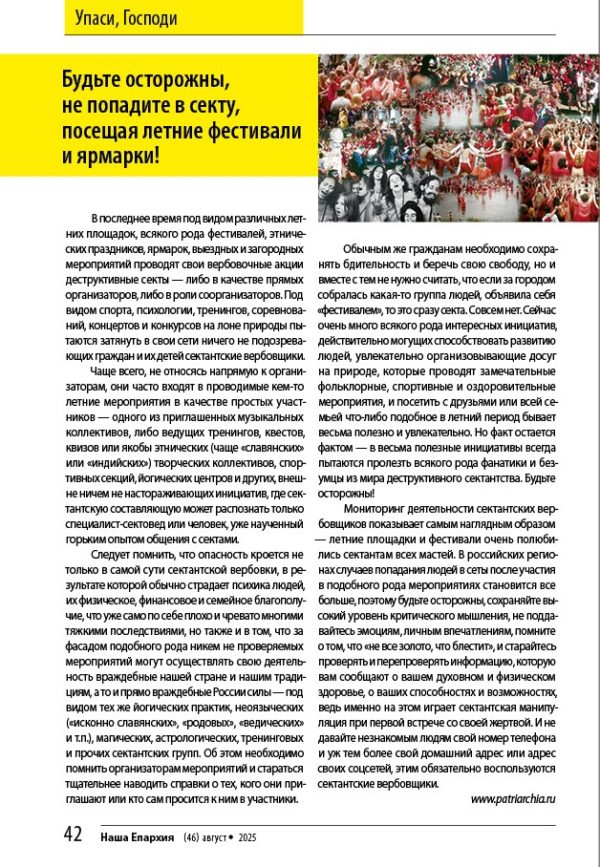 Упаси, Господи

Будьте осторожны, не попадите в секту, посещая летние фестивали и ярмарки!

В последнее время под видом различных летних площадок, всякого рода фестивалей, этнических праздников, ярмарок, выездных и загородных мероприятий проводят свои вербовочные акции деструктивные секты — либо в качестве прямых организаторов, либо в роли соорганизаторов. Под видом спорта, психологии, тренингов, соревнований, концертов и конкурсов на лоне природы пытаются затянуть в свои сети ничего не подозревающих граждан и их детей сектантские вербовщики.

Чаще всего, не относясь напрямую к организаторам, они часто входят в проводимые кем-то летние мероприятия в качестве простых участников — одного из приглашенных музыкальных коллективов, либо ведущих тренингов, квестов, квизов или якобы этнических (чаще «славянских» или «индийских») творческих коллективов, спортивных секций, йогических центров и других, внешне ничем не настораживающих инициатив, где сектантскую составляющую может распознать только специалист-сектовед или человек, уже наученный горьким опытом общения с сектами.

Следует помнить, что опасность кроется не только в самой сути сектантской вербовки, в результате которой обычно страдает психика людей, их физическое, финансовое и семейное благополучие, что уже само по себе плохо и чревато многими тяжкими последствиями, но также и в том, что за фасадом подобного рода никем не проверяемых мероприятий могут осуществлять свою деятельность враждебные нашей стране и нашим традициям, а то и прямо враждебные России силы — под видом тех же йогических практик, неоязыческих («исконно славянских», «родовых», «ведических» и т.п.), магических, астрологических, тренинговых и прочих сектантских групп. Об этом необходимо помнить организаторам мероприятий и стараться тщательнее наводить справки о тех, кого они приглашают или кто сам просится к ним в участники.

Обычным же гражданам необходимо сохранять бдительность и беречь свою свободу, но и вместе с тем не нужно считать, что если за городом собралась какая-то группа людей, объявила себя «фестивалем», то это сразу секта. Совсем нет. Сейчас очень много всякого рода интересных инициатив, действительно могущих способствовать развитию людей, увлекательно организовывающие досуг на природе, которые проводят замечательные фольклорные, спортивные и оздоровительные мероприятия, и посетить с друзьями или всей семьей что-либо подобное в летний период бывает весьма полезно и увлекательно. Но факт остается фактом — в весьма полезные инициативы всегда пытаются пролезть всякого рода фанатики и безумцы из мира деструктивного сектантства. Будьте осторожны!

Мониторинг деятельности сектантских вербовщиков показывает самым наглядным образом — летние площадки и фестивали очень полюбились сектантам всех мастей. В российских регионах случаев попадания людей в сеты после участия в подобного рода мероприятиях становится все больше, поэтому будьте осторожны, сохраняйте высокий уровень критического мышления, не поддавайтесь эмоциям, личным впечатлениям, помните о том, что «не все золото, что блестит», и старайтесь проверять и перепроверять информацию, которую вам сообщают о вашем духовном и физическом здоровье, о ваших способностях и возможностях, ведь именно на этом играет сектантская манипуляция при первой встрече со своей жертвой. И не давайте незнакомым людям свой номер телефона и уж тем более свой домашний адрес или адрес своих соцсетей, этим обязательно воспользуются сектантские вербовщики.

www.patriarchia.ru

42 Наша Епархия (46) август • 2025